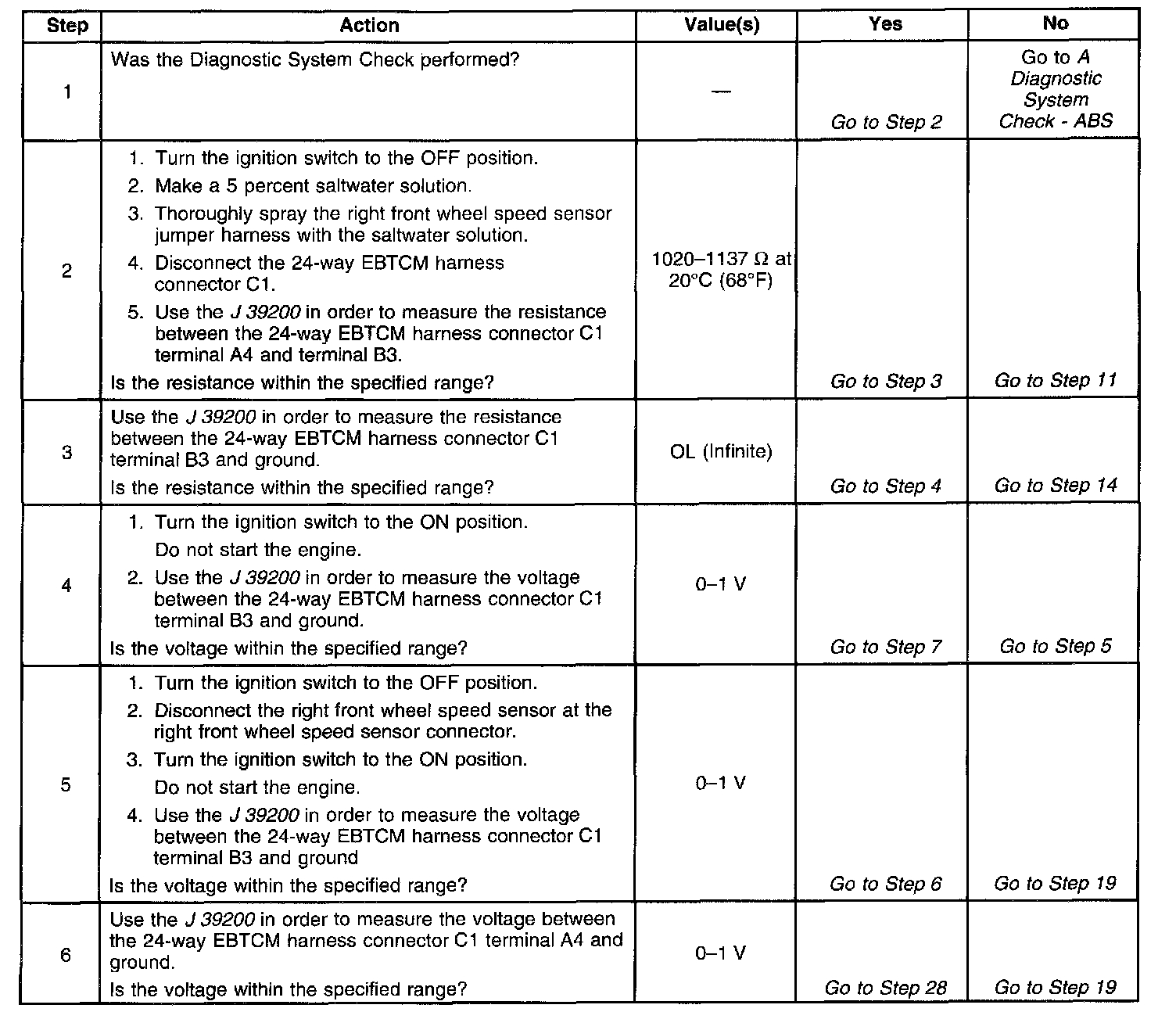 | Step | Action | Value(s) | Yes | No |
|---|---|---|---|---|
| 1 | Was the Diagnostic System Check performed? | — | Go to Step 2 | Go to A Diagnostic System Check - ABS |
| 2 | 1. Turn the ignition switch to the OFF position. 2. Make a 5 percent saltwater solution. 3. Thoroughly spray the right front wheel speed sensor jumper harness with the saltwater solution. 4. Disconnect the 24-way EBTCM harness connector C1. 5. Use the J 39200 in order to measure the resistance between the 24-way EBTCM harness connector C1 terminal A4 and terminal B3. Is the resistance within the specified range? | 1020–1137 Ω at 20°C (68°F) | Go to Step 3 | Go to Step 11 |
| 3 | Use the J 39200 in order to measure the resistance between the 24-way EBTCM harness connector C1 terminal B3 and ground. Is the resistance within the specified range? | OL (Infinite) | Go to Step 4 | Go to Step 14 |
| 4 | 1. Turn the ignition switch to the ON position. Do not start the engine. 2. Use the J 39200 in order to measure the voltage between the 24-way EBTCM harness connector C1 terminal B3 and ground. Is the voltage within the specified range? | 0–1 V | Go to Step 7 | Go to Step 5 |
| 5 | 1. Turn the ignition switch to the OFF position. 2. Disconnect the right front wheel speed sensor at the right front wheel speed sensor connector. 3. Turn the ignition switch to the ON position. Do not start the engine. 4. Use the J 39200 in order to measure the voltage between the 24-way EBTCM harness connector C1 terminal B3 and ground Is the voltage within the specified range? | 0–1 V | Go to Step 6 | Go to Step 19 |
| 6 | Use the J 39200 in order to measure the voltage between the 24-way EBTCM harness connector C1 terminal A4 and ground. Is the voltage within the specified range? | 0–1 V | Go to Step 28 | Go to Step 19 |